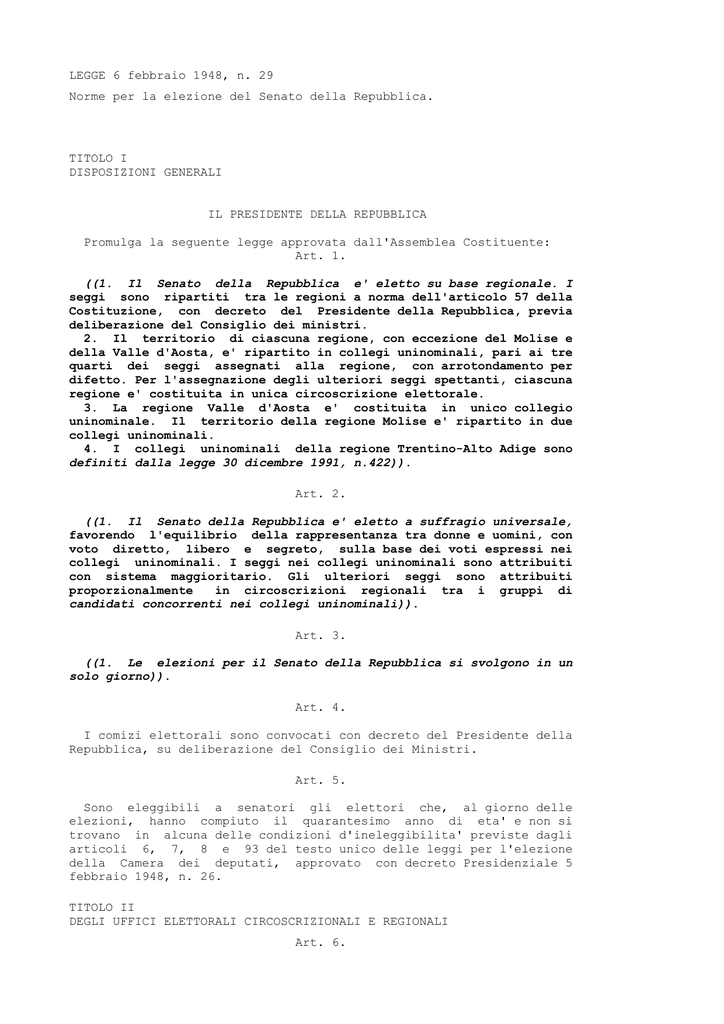 LEGGE 6 febbraio 1948, n. 29

Norme per la elezione del Senato della Repubblica.

TITOLO I
DISPOSIZIONI GENERALI

IL PRESIDENTE DELLA REPUBBLICA

Promulga la seguente legge approvata dall'Assemblea Costituente:

Art. 1.

((1. Il Senato della Repubblica e' eletto su base regionale. I seggi sono ripartiti tra le regioni a norma dell'articolo 57 della Costituzione, con decreto del Presidente della Repubblica, previa deliberazione del Consiglio dei ministri.

2. Il territorio di ciascuna regione, con eccezione del Molise e della Valle d'Aosta, e' ripartito in collegi uninominali, pari ai tre quarti dei seggi assegnati alla regione, con arrotondamento per difetto. Per l'assegnazione degli ulteriori seggi spettanti, ciascuna regione e' costituita in unica circoscrizione elettorale.

3. La regione Valle d'Aosta e' costituita in unico collegio uninominale. Il territorio della regione Molise e' ripartito in due collegi uninominali.

4. I collegi uninominali della regione Trentino-Alto Adige sono definiti dalla legge 30 dicembre 1991, n.422)).

Art. 2.

((1. Il Senato della Repubblica e' eletto a suffragio universale, favorendo l'equilibrio della rappresentanza tra donne e uomini, con voto diretto, libero e segreto, sulla base dei voti espressi nei collegi uninominali. I seggi nei collegi uninominali sono attribuiti con sistema maggioritario. Gli ulteriori seggi sono attribuiti proporzionalmente in circoscrizioni regionali tra i gruppi di candidati concorrenti nei collegi uninominali)).

Art. 3.

((1. Le elezioni per il Senato della Repubblica si svolgono in un solo giorno)).

Art. 4.

I comizi elettorali sono convocati con decreto del Presidente della Repubblica, su deliberazione del Consiglio dei Ministri.

Art. 5.

Sono eleggibili a senatori gli elettori che, al giorno delle elezioni, hanno compiuto il quarantesimo anno di eta' e non si trovano in alcuna delle condizioni d'ineleggibilita' previste dagli articoli 6, 7, 8 e 93 del testo unico delle leggi per l'elezione della Camera dei deputati, approvato con decreto Presidenziale 5 febbraio 1948, n. 26.

TITOLO II
DEGLI UFFICI ELETTORALI CIRCOSCRIZIONALI E REGIONALI

Art. 6.